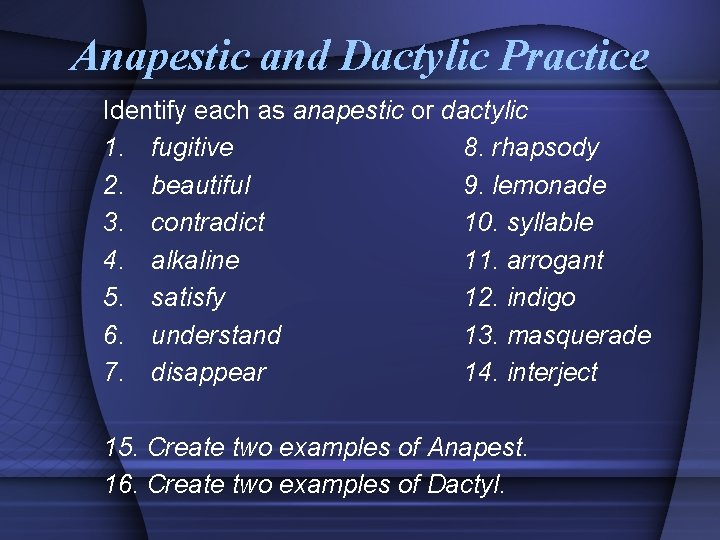 Anapestic and Dactylic Practice

Identify each as anapestic or dactylic

1. fugitive
2. beautiful
3. contradict
4. alkaline
5. satisfy
6. understand
7. disappear

8. rhapsody
9. lemonade
10. syllable
11. arrogant
12. indigo
13. masquerade
14. interject

15. Create two examples of Anapest.
16. Create two examples of Dactyl.